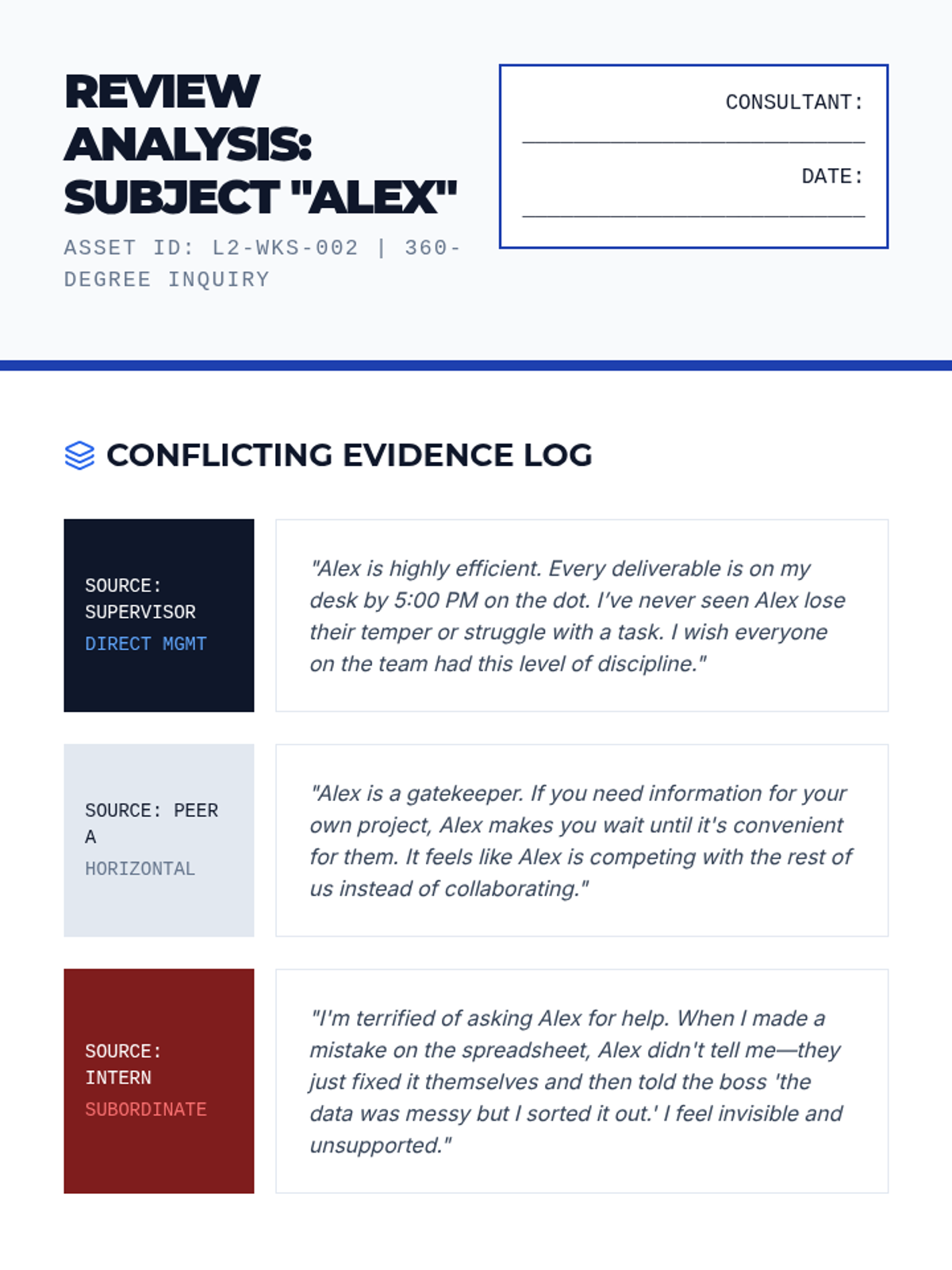 REVIEW ANALYSIS: SUBJECT "ALEX"

ASSET ID: L2-WKS-002 | 360-DEGREE INQUIRY

CONSULTANT:
____

DATE:
____

CONFLICTING EVIDENCE LOG

SOURCE: SUPERVISOR
DIRECT MGMT

"Alex is highly efficient. Every deliverable is on my desk by 5:00 PM on the dot. I've never seen Alex lose their temper or struggle with a task. I wish everyone on the team had this level of discipline."

SOURCE: PEER A
HORIZONTAL

"Alex is a gatekeeper. If you need information for your own project, Alex makes you wait until it's convenient for them. It feels like Alex is competing with the rest of us instead of collaborating."

SOURCE: INTERN
SUBORDINATE

"I'm terrified of asking Alex for help. When I made a mistake on the spreadsheet, Alex didn't tell me—they just fixed it themselves and then told the boss 'the data was messy but I sorted it out.' I feel invisible and unsupported."